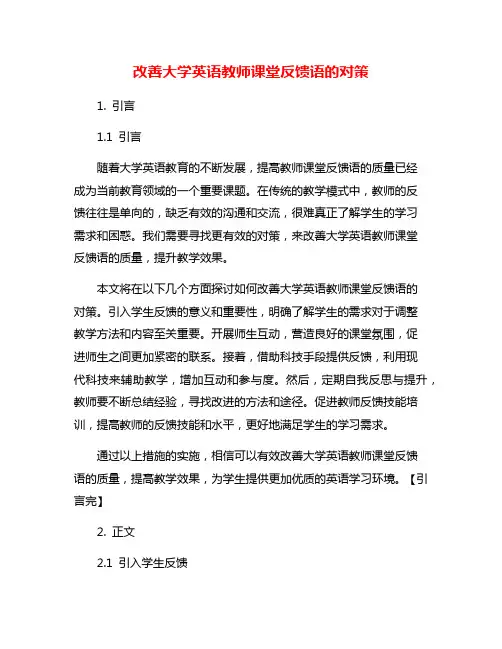 改善大学英语教师课堂反馈语的对策

1. 引言

1.1 引言

随着大学英语教育的不断发展，提高教师课堂反馈语的质量已经成为当前教育领域的一个重要课题。在传统的教学模式中，教师的反馈往往是单向的，缺乏有效的沟通和交流，很难真正了解学生的学习需求和困惑。我们需要寻找更有效的对策，来改善大学英语教师课堂反馈语的质量，提升教学效果。

本文将在以下几个方面探讨如何改善大学英语教师课堂反馈语的对策。引入学生反馈的意义和重要性，明确了解学生的需求对于调整教学方法和内容至关重要。开展师生互动，营造良好的课堂氛围，促进师生之间更加紧密的联系。接着，借助科技手段提供反馈，利用现代科技来辅助教学，增加互动和参与度。然后，定期自我反思与提升，教师要不断总结经验，寻找改进的方法和途径。促进教师反馈技能培训，提高教师的反馈技能和水平，更好地满足学生的学习需求。

通过以上措施的实施，相信可以有效改善大学英语教师课堂反馈语的质量，提高教学效果，为学生提供更加优质的英语学习环境。【引言完】

2. 正文

2.1 引入学生反馈